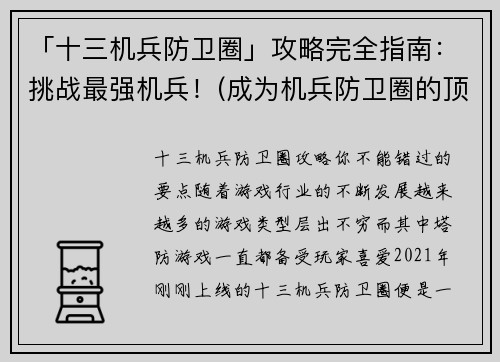 「十三机兵防卫圈」攻略完全指南：挑战最强机兵！(成为机兵防卫圈的顶

十三机兵防卫圈攻略你不能错过的要点随着游戏行业的不断发展越来越多的游戏类型层出不穷而其中塔防游戏一直都备受玩家喜爱2021年刚刚上线的十三机兵防卫圈便是一